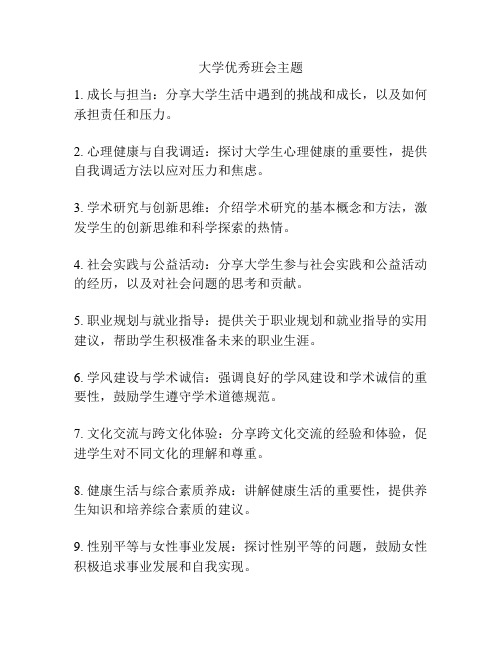 大学优秀班会主题

1. 成长与担当：分享大学生活中遇到的挑战和成长，以及如何承担责任和压力。

2. 心理健康与自我调适：探讨大学生心理健康的重要性，提供自我调适方法以应对压力和焦虑。

3. 学术研究与创新思维：介绍学术研究的基本概念和方法，激发学生的创新思维和科学探索的热情。

4. 社会实践与公益活动：分享大学生参与社会实践和公益活动的经历，以及对社会问题的思考和贡献。

5. 职业规划与就业指导：提供关于职业规划和就业指导的实用建议，帮助学生积极准备未来的职业生涯。

6. 学风建设与学术诚信：强调良好的学风建设和学术诚信的重要性，鼓励学生遵守学术道德规范。

7. 文化交流与跨文化体验：分享跨文化交流的经验和体验，促进学生对不同文化的理解和尊重。

8. 健康生活与综合素质养成：讲解健康生活的重要性，提供养生知识和培养综合素质的建议。

9. 性别平等与女性事业发展：探讨性别平等的问题，鼓励女性积极追求事业发展和自我实现。